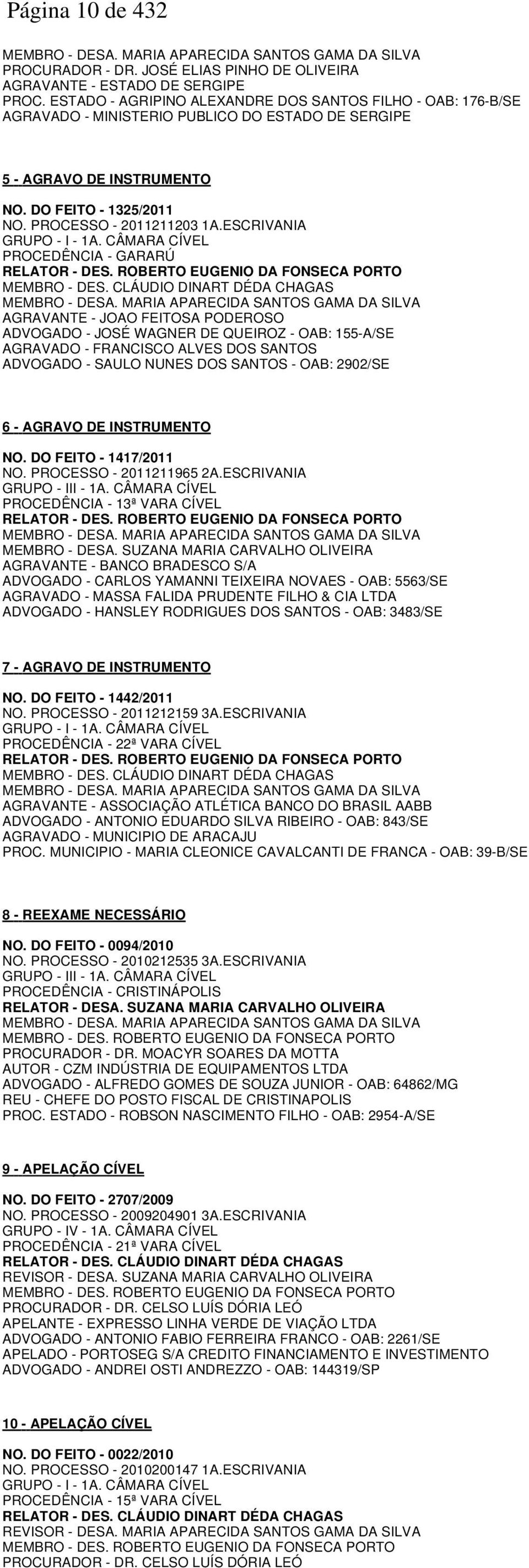 Página 10 de 432

MEMBRO - DESA. MARIA APARECIDA SANTOS GAMA DA SILVA
PROCURADOR - DR. JOSÉ ELIAS PINHO DE OLIVEIRA
AGRAVANTE - ESTADO DE SERGIPE
PROC. ESTADO - AGRIPINO ALEXANDRE DOS SANTOS FILHO - OAB: 176-B/SE
AGRAVADO - MINISTERIO PUBLICO DO ESTADO DE SERGIPE

5 - AGRAVO DE INSTRUMENTO

NO. DO FEITO - 1325/2011
NO. PROCESSO - 2011211203 1A.ESCRIVANIA
GRUPO - I - 1A. CÂMARA CÍVEL
PROCEDÊNCIA - GARARÚ
RELATOR - DES. ROBERTO EUGENIO DA FONSECA PORTO
MEMBRO - DES. CLÁUDIO DINART DÉDA CHAGAS
MEMBRO - DESA. MARIA APARECIDA SANTOS GAMA DA SILVA
AGRAVANTE - JOAO FEITOSA PODEROSO
ADVOGADO - JOSÉ WAGNER DE QUEIROZ - OAB: 155-A/SE
AGRAVADO - FRANCISCO ALVES DOS SANTOS
ADVOGADO - SAULO NUNES DOS SANTOS - OAB: 2902/SE

6 - AGRAVO DE INSTRUMENTO

NO. DO FEITO - 1417/2011
NO. PROCESSO - 2011211965 2A.ESCRIVANIA
GRUPO - III - 1A. CÂMARA CÍVEL
PROCEDÊNCIA - 13ª VARA CÍVEL
RELATOR - DES. ROBERTO EUGENIO DA FONSECA PORTO
MEMBRO - DESA. MARIA APARECIDA SANTOS GAMA DA SILVA
MEMBRO - DESA. SUZANA MARIA CARVALHO OLIVEIRA
AGRAVANTE - BANCO BRADESCO S/A
ADVOGADO - CARLOS YAMANNI TEIXEIRA NOVAES - OAB: 5563/SE
AGRAVADO - MASSA FALIDA PRUDENTE FILHO & CIA LTDA
ADVOGADO - HANSLEY RODRIGUES DOS SANTOS - OAB: 3483/SE

7 - AGRAVO DE INSTRUMENTO

NO. DO FEITO - 1442/2011
NO. PROCESSO - 2011212159 3A.ESCRIVANIA
GRUPO - I - 1A. CÂMARA CÍVEL
PROCEDÊNCIA - 22ª VARA CÍVEL
RELATOR - DES. ROBERTO EUGENIO DA FONSECA PORTO
MEMBRO - DES. CLÁUDIO DINART DÉDA CHAGAS
MEMBRO - DESA. MARIA APARECIDA SANTOS GAMA DA SILVA
AGRAVANTE - ASSOCIAÇÃO ATLÉTICA BANCO DO BRASIL AABB
ADVOGADO - ANTONIO EDUARDO SILVA RIBEIRO - OAB: 843/SE
AGRAVADO - MUNICIPIO DE ARACAJU
PROC. MUNICIPIO - MARIA CLEONICE CAVALCANTI DE FRANCA - OAB: 39-B/SE

8 - REEXAME NECESSÁRIO

NO. DO FEITO - 0094/2010
NO. PROCESSO - 2010212535 3A.ESCRIVANIA
GRUPO - III - 1A. CÂMARA CÍVEL
PROCEDÊNCIA - CRISTINÁPOLIS
RELATOR - DESA. SUZANA MARIA CARVALHO OLIVEIRA
MEMBRO - DESA. MARIA APARECIDA SANTOS GAMA DA SILVA
MEMBRO - DES. ROBERTO EUGENIO DA FONSECA PORTO
PROCURADOR - DR. MOACYR SOARES DA MOTTA
AUTOR - CZM INDÚSTRIA DE EQUIPAMENTOS LTDA
ADVOGADO - ALFREDO GOMES DE SOUZA JUNIOR - OAB: 64862/MG
REU - CHEFE DO POSTO FISCAL DE CRISTINAPOLIS
PROC. ESTADO - ROBSON NASCIMENTO FILHO - OAB: 2954-A/SE

9 - APELAÇÃO CÍVEL

NO. DO FEITO - 2707/2009
NO. PROCESSO - 2009204901 3A.ESCRIVANIA
GRUPO - IV - 1A. CÂMARA CÍVEL
PROCEDÊNCIA - 21ª VARA CÍVEL
RELATOR - DES. CLÁUDIO DINART DÉDA CHAGAS
REVISOR - DESA. SUZANA MARIA CARVALHO OLIVEIRA
MEMBRO - DES. ROBERTO EUGENIO DA FONSECA PORTO
PROCURADOR - DR. CELSO LUÍS DÓRIA LEÓ
APELANTE - EXPRESSO LINHA VERDE DE VIAÇÃO LTDA
ADVOGADO - ANTONIO FABIO FERREIRA FRANCO - OAB: 2261/SE
APELADO - PORTOSEG S/A CREDITO FINANCIAMENTO E INVESTIMENTO
ADVOGADO - ANDREI OSTI ANDREZZO - OAB: 144319/SP

10 - APELAÇÃO CÍVEL

NO. DO FEITO - 0022/2010
NO. PROCESSO - 2010200147 1A.ESCRIVANIA
GRUPO - I - 1A. CÂMARA CÍVEL
PROCEDÊNCIA - 15ª VARA CÍVEL
RELATOR - DES. CLÁUDIO DINART DÉDA CHAGAS
REVISOR - DESA. MARIA APARECIDA SANTOS GAMA DA SILVA
MEMBRO - DES. ROBERTO EUGENIO DA FONSECA PORTO
PROCURADOR - DR. CELSO LUÍS DÓRIA LEÓ